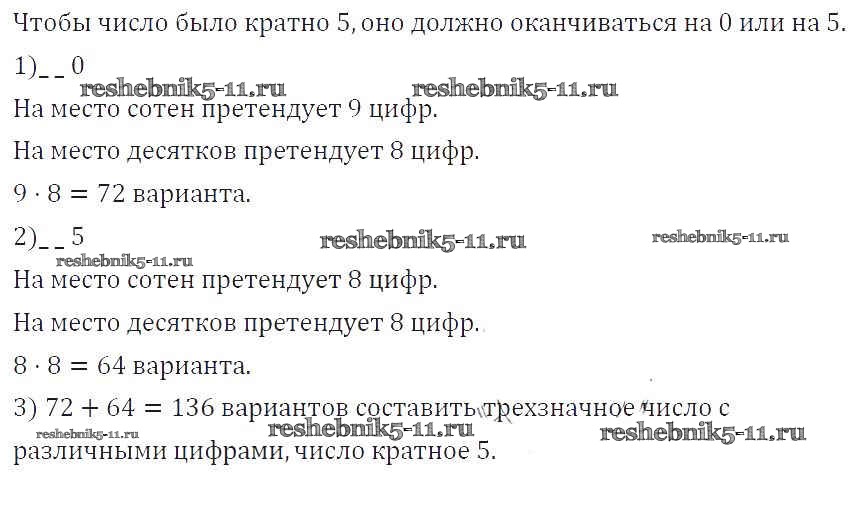 Чтобы число было кратно 5, оно должно оканчиваться на 0 или на 5.

1)_ _ 0

На место сотен претендует 9 цифр.

На место десятков претендует 8 цифр.

$9 \cdot 8 = 72$ варианта.

2)_ _ 5

На место сотен претендует 8 цифр.

На место десятков претендует 8 цифр.

$8 \cdot 8 = 64$ варианта.

3) $72 + 64 = 136$ вариантов составить трехзначное число с различными цифрами, число кратное 5.

reshebnik5-11.ru